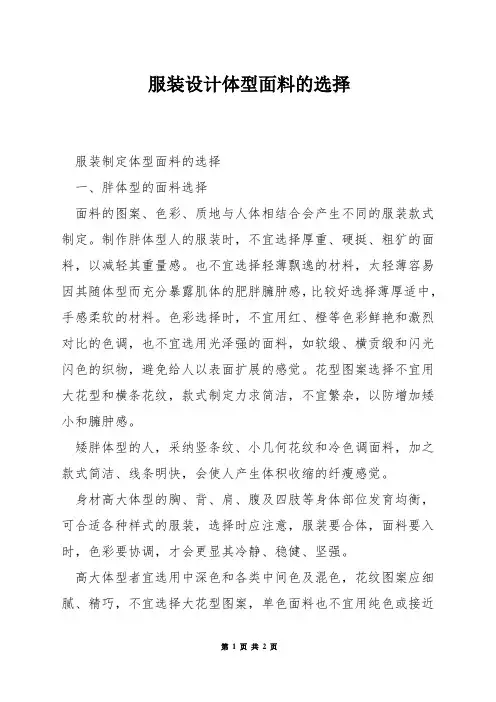 服装设计体型面料的选择

服装制定体型面料的选择

一、胖体型的面料选择

面料的图案、色彩、质地与人体相结合会产生不同的服装款式制定。制作胖体型人的服装时，不宜选择厚重、硬挺、粗犷的面料，以减轻其重量感。也不宜选择轻薄飘逸的材料，太轻薄容易因其随体型而充分暴露肌体的肥胖臃肿感，比较好选择薄厚适中，手感柔软的材料。色彩选择时，不宜用红、橙等色彩鲜艳和激烈对比的色调，也不宜选用光泽强的面料，如软缎、横贡缎和闪光闪色的织物，避免给人以表面扩展的感觉。花型图案选择不宜用大花型和横条花纹，款式制定力求简洁，不宜繁杂，以防增加矮小和臃肿感。

矮胖体型的人，采纳竖条纹、小几何花纹和冷色调面料，加之款式简洁、线条明快，会使人产生体积收缩的纤瘦感觉。

身材高大体型的胸、背、肩、腹及四肢等身体部位发育均衡，可合适各种样式的服装，选择时应注意，服装要合体，面料要入时，色彩要协调，才会更显其冷静、稳健、坚强。

高大体型者宜选用中深色和各类中间色及混色，花纹图案应细腻、精巧，不宜选择大花型图案，单色面料也不宜用纯色或接近

第 1 页 共 2 页